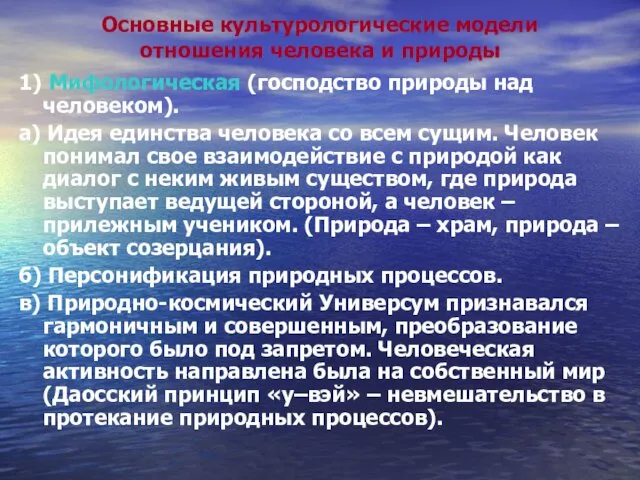 Основные культурологические модели отношения человека и природы

1) Мифологическая (господство природы над человеком).

а) Идея единства человека со всем сущим. Человек понимал свое взаимодействие с природой как диалог с неким живым существом, где природа выступает ведущей стороной, а человек – прилежным учеником. (Природа – храм, природа – объект созерцания).

б) Персонификация природных процессов.

в) Природно-космический Универсум признавался гармоничным и совершенным, преобразование которого было под запретом. Человеческая активность направлена была на собственный мир (Даосский принцип «у–вэй» – невмешательство в протекание природных процессов).